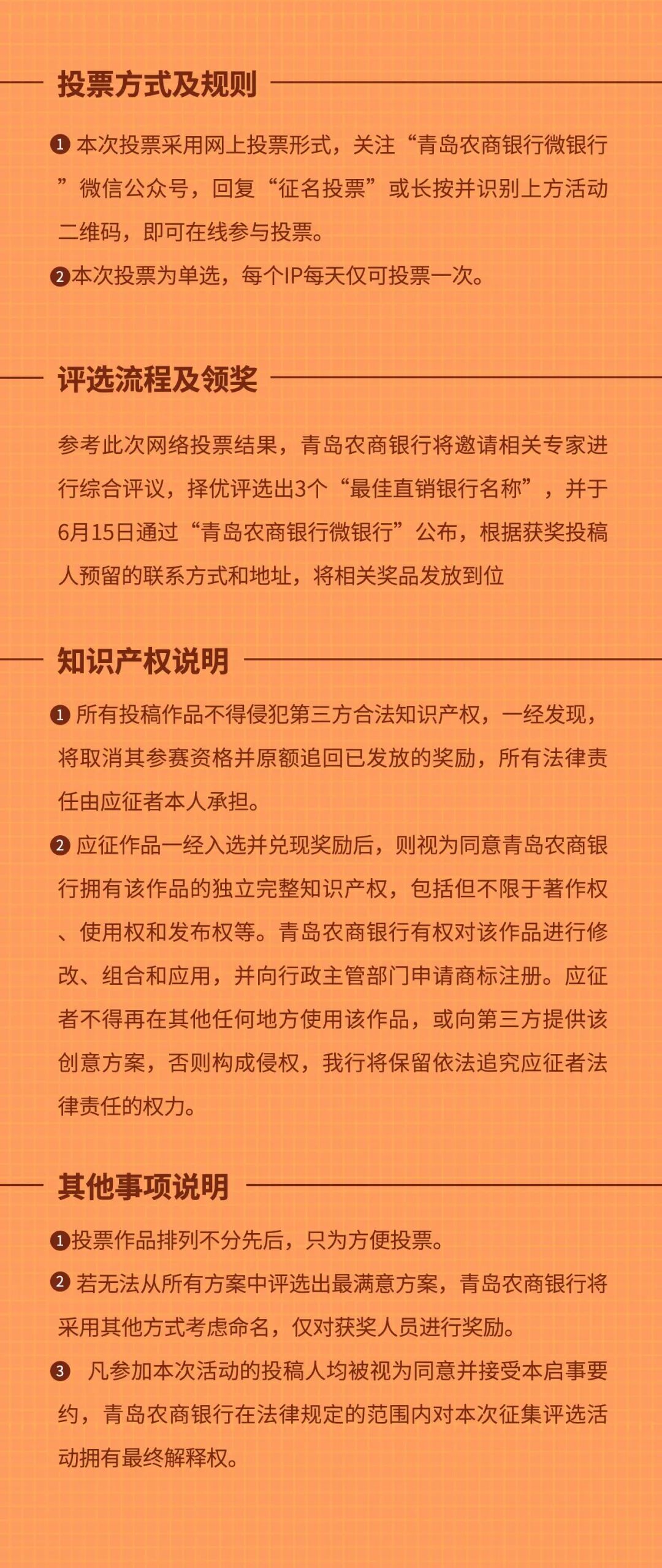 投票方式及规则

❶ 本次投票采用网上投票形式，关注“青岛农商银行微银行”微信公众号，回复“征名投票”或长按并识别上方活动二维码，即可在线参与投票。

❷本次投票为单选，每个IP每天仅可投票一次。

评选流程及领奖

参考此次网络投票结果，青岛农商银行将邀请相关专家进行综合评议，择优评选出3个“最佳直销银行名称”，并于6月15日通过“青岛农商银行微银行”公布，根据获奖投稿人预留的联系方式和地址，将相关奖品发放到位

知识产权说明

❶ 所有投稿作品不得侵犯第三方合法知识产权，一经发现，将取消其参赛资格并原额追回已发放的奖励，所有法律责任由应征者本人承担。

❷ 应征作品一经入选并兑现奖励后，则视为同意青岛农商银行拥有该作品的独立完整知识产权，包括但不限于著作权、使用权和发布权等。青岛农商银行有权对该作品进行修改、组合和应用，并向行政主管部门申请商标注册。应征者不得再在其他任何地方使用该作品，或向第三方提供该创意方案，否则构成侵权，我行将保留依法追究应征者法律责任的权力。

其他事项说明

❶投票作品排列不分先后，只为方便投票。

❷ 若无法从所有方案中评选出最满意方案，青岛农商银行将采用其他方式考虑命名，仅对获奖人员进行奖励。

❸ 凡参加本次活动的投稿人均被视为同意并接受本启事要约，青岛农商银行在法律规定的范围内对本次征集评选活动拥有最终解释权。